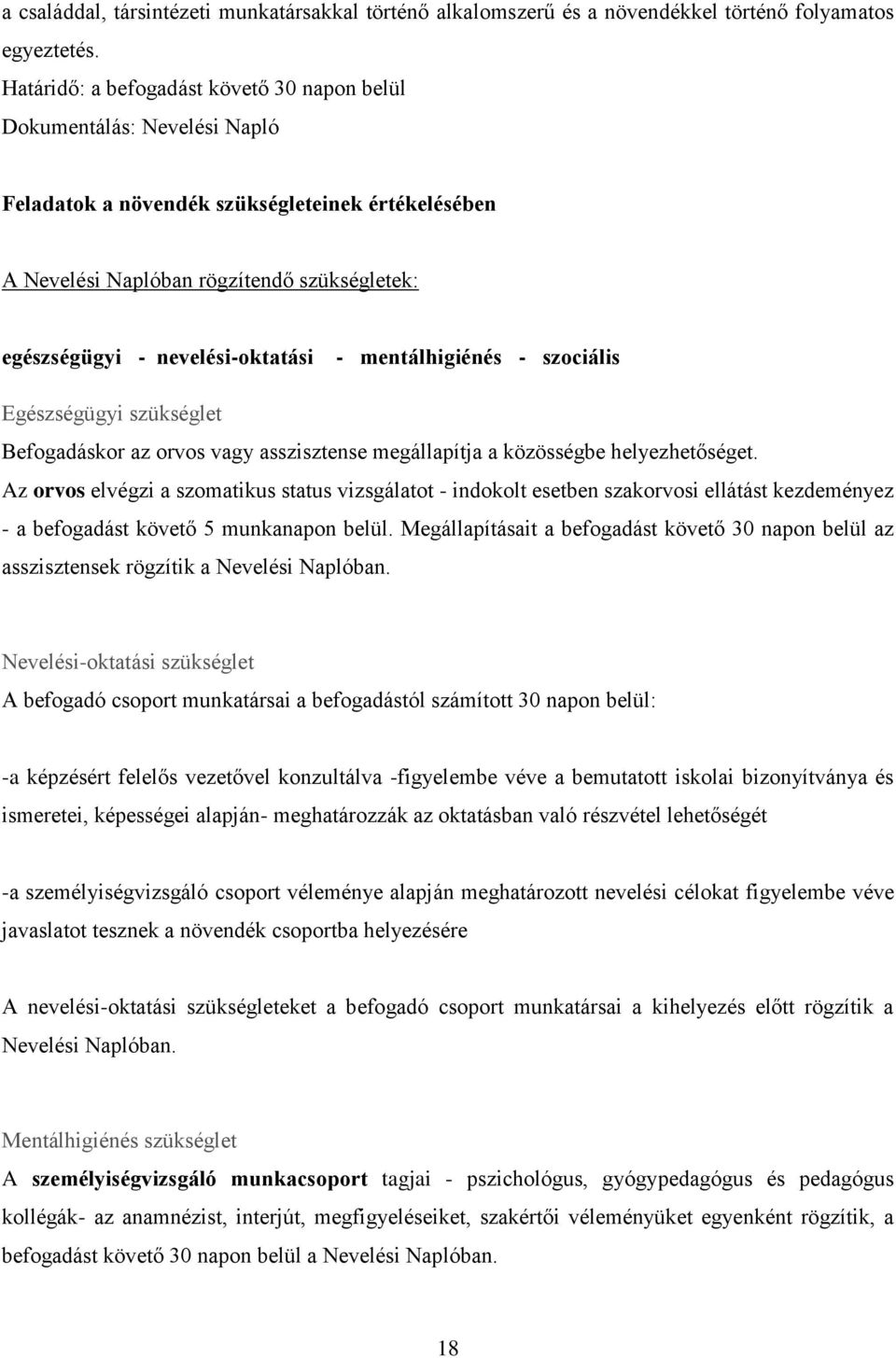 a családdal, társintézeti munkatársakkal történő alkalomszerű és a növendékkel történő folyamatos egyeztetés.
Határidő: a befogadást követő 30 napon belül
Dokumentálás: Nevelési Napló

Feladatok a növendék szükségleteinek értékelésében

A Nevelési Naplóban rögzítendő szükségletek:

egészségügyi - nevelési-oktatási - mentálhigiénés - szociális

Egészségügyi szükséglet
Befogadáskor az orvos vagy asszisztense megállapítja a közösségbe helyezhetőséget.
Az orvos elvégzi a szomatikus status vizsgálatot - indokolt esetben szakorvosi ellátást kezdeményez - a befogadást követő 5 munkanapon belül. Megállapításait a befogadást követő 30 napon belül az asszisztensek rögzítik a Nevelési Naplóban.

Nevelési-oktatási szükséglet
A befogadó csoport munkatársai a befogadástól számított 30 napon belül:

-a képzésért felelős vezetővel konzultálva -figyelembe véve a bemutatott iskolai bizonyítványa és ismeretei, képességei alapján- meghatározzák az oktatásban való részvétel lehetőségét

-a személyiségvizsgáló csoport véleménye alapján meghatározott nevelési célokat figyelembe véve javaslatot tesznek a növendék csoportba helyezésére

A nevelési-oktatási szükségleteket a befogadó csoport munkatársai a kihelyezés előtt rögzítik a Nevelési Naplóban.

Mentálhigiénés szükséglet
A személyiségvizsgáló munkacsoport tagjai - pszichológus, gyógypedagógus és pedagógus kollégák- az anamnézist, interjút, megfigyeléseiket, szakértői véleményüket egyenként rögzítik, a befogadást követő 30 napon belül a Nevelési Naplóban.

18